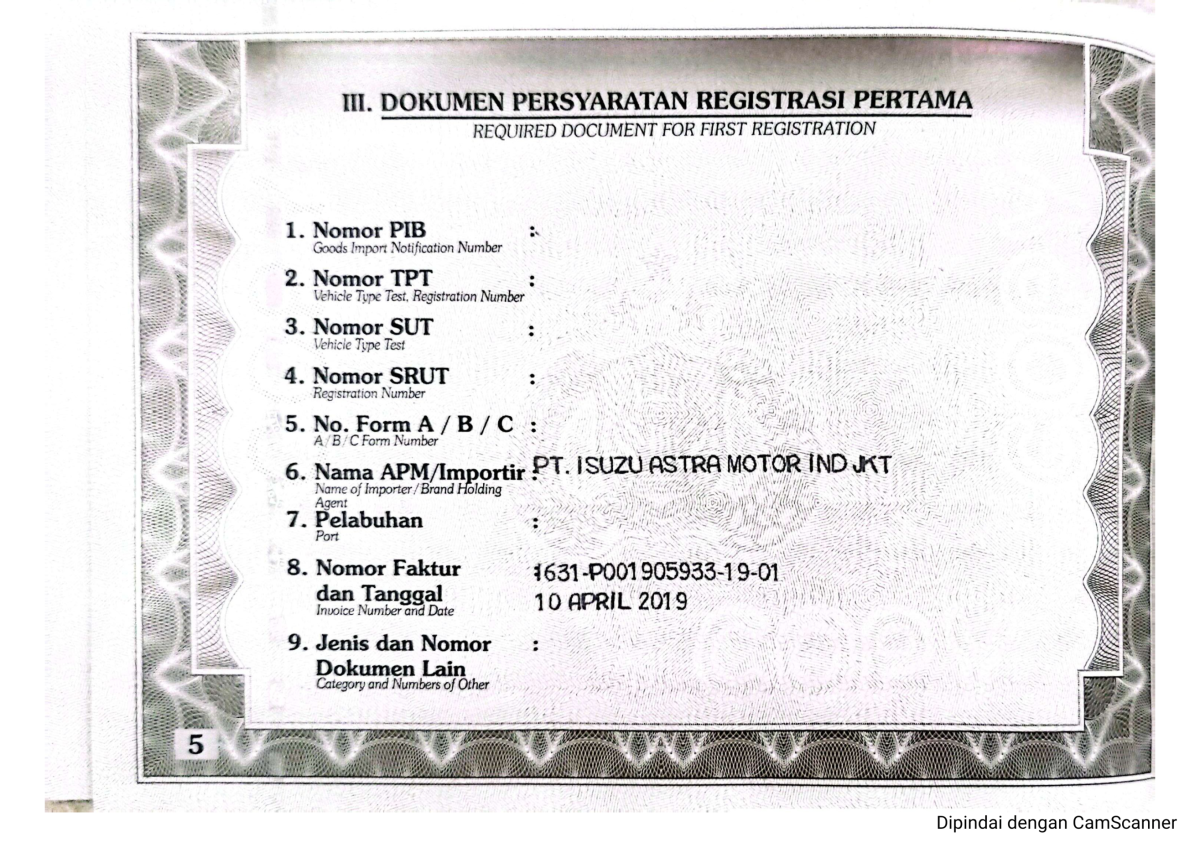 III. DOKUMEN PERSYARATAN REGISTRASI PERTAMA
REQUIRED DOCUMENT FOR FIRST REGISTRATION

1. Nomor PIB :
Goods Import Notification Number

2. Nomor TPT :
Vehicle Type Test, Registration Number

3. Nomor SUT :
Vehicle Type Test

4. Nomor SRUT :
Registration Number

5. No. Form A / B / C :
A / B / C Form Number

6. Nama APM/Importir : PT. ISUZU ASTRA MOTOR IND JKT
Name of Importer / Brand Holding Agent

7. Pelabuhan :
Port

8. Nomor Faktur dan Tanggal 1631-P001905933-19-01 10 APRIL 2019
Invoice Number and Date

9. Jenis dan Nomor Dokumen Lain :
Category and Numbers of Other

5

Dipindai dengan CamScanner